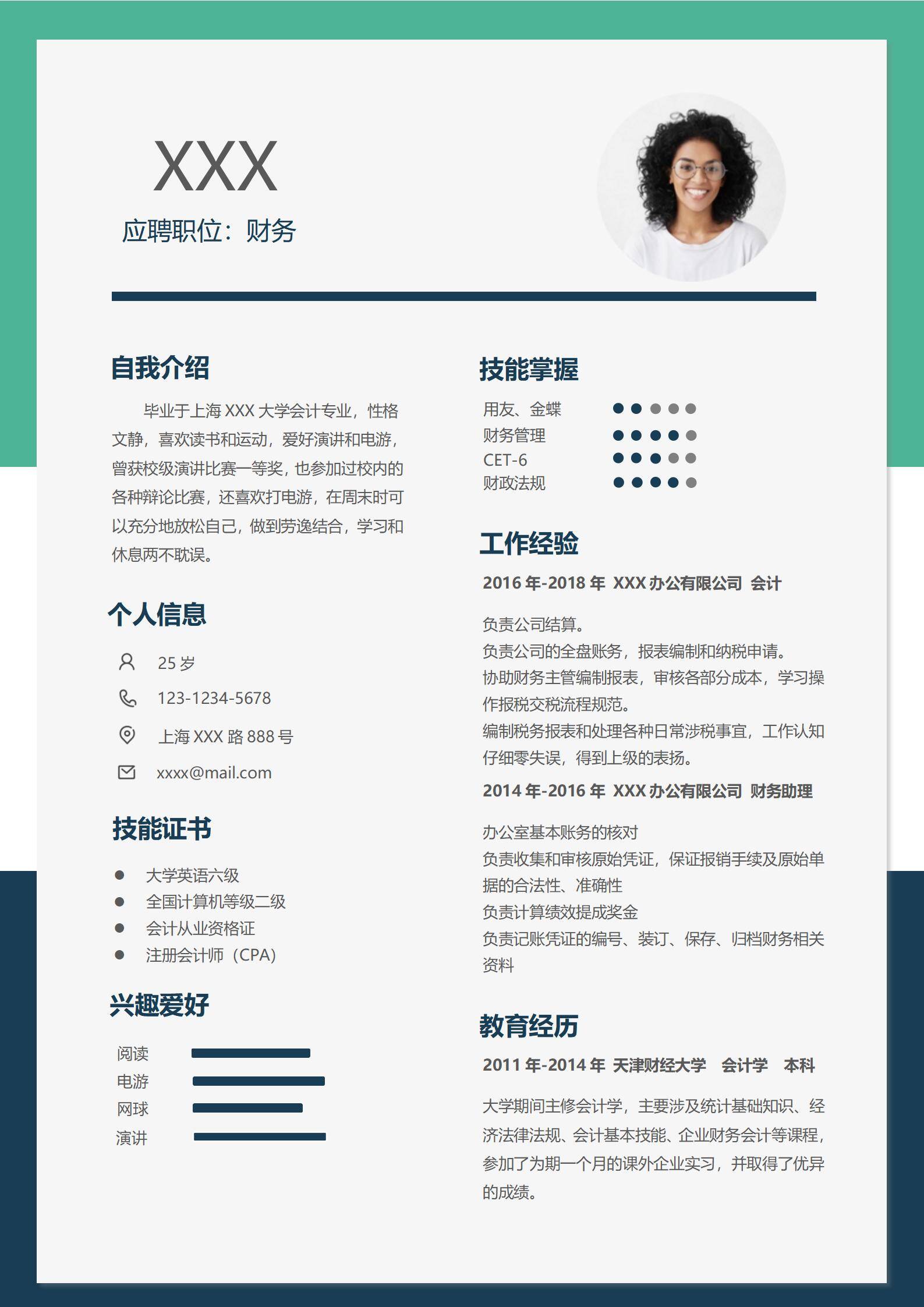 XXX
应聘职位：财务

自我介绍

毕业于上海XXX大学会计专业，性格文静，喜欢读书和运动，爱好演讲和电游，曾获校级演讲比赛一等奖，也参加过校内的各种辩论比赛，还喜欢打电游，在周末时可以充分地放松自己，做到劳逸结合，学习和休息两不耽误。

个人信息

25岁
123-1234-5678
上海XXX路888号
xxxx@mail.com

技能证书

• 大学英语六级
• 全国计算机等级二级
• 会计从业资格证
• 注册会计师（CPA）

兴趣爱好

阅读
电游
网球
演讲

技能掌握

用友、金蝶
财务管理
CET-6
财政法规

工作经验

2016年-2018年 XXX办公有限公司 会计

负责公司结算。
负责公司的全盘账务，报表编制和纳税申请。
协助财务主管编制报表，审核各部分成本，学习操作报税交税流程规范。
编制税务报表和处理各种日常涉税事宜，工作认知仔细零失误，得到上级的表扬。

2014年-2016年 XXX办公有限公司 财务助理

办公室基本账务的核对
负责收集和审核原始凭证，保证报销手续及原始单据的合法性、准确性
负责计算绩效提成奖金
负责记账凭证的编号、装订、保存、归档财务相关资料

教育经历

2011年-2014年 天津财经大学 会计学 本科

大学期间主修会计学，主要涉及统计基础知识、经济法律法规、会计基本技能、企业财务会计等课程，参加了为期一个月的课外企业实习，并取得了优异的成绩。